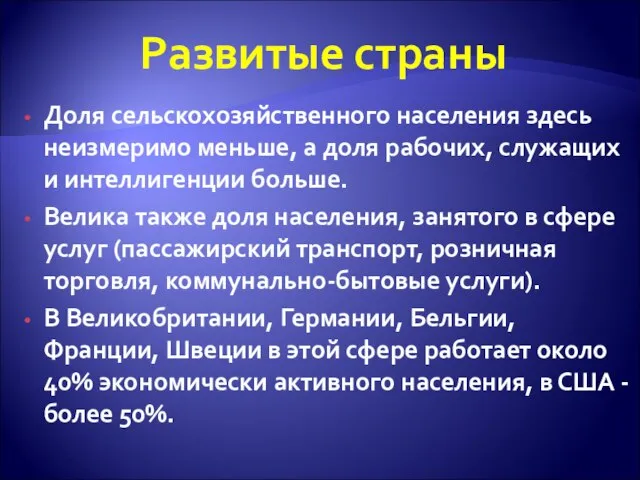 Развитые страны

• Доля сельскохозяйственного населения здесь неизмеримо меньше, а доля рабочих, служащих и интеллигенции больше.

• Велика также доля населения, занятого в сфере услуг (пассажирский транспорт, розничная торговля, коммунально-бытовые услуги).

• В Великобритании, Германии, Бельгии, Франции, Швеции в этой сфере работает около 40% экономически активного населения, в США - более 50%.